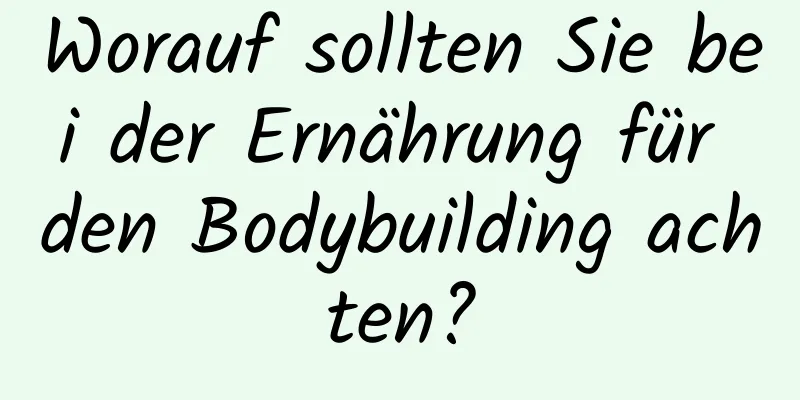 Worauf sollten Sie bei der Ernährung für den Bodybuilding achten?